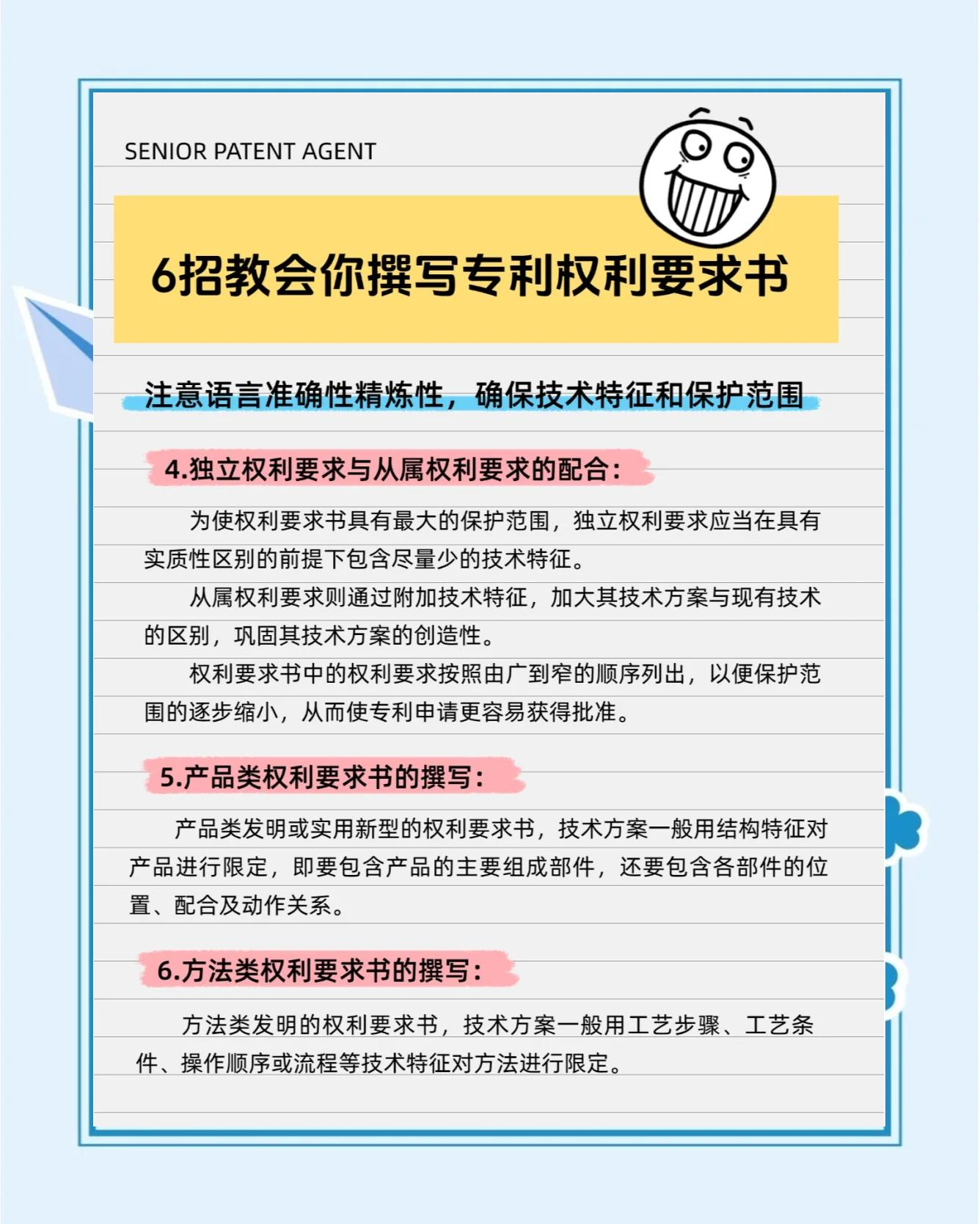 SENIOR PATENT AGENT

6招教会你撰写专利权利要求书

注意语言准确性精炼性，确保技术特征和保护范围

4.独立权利要求与从属权利要求的配合：

为使权利要求书具有最大的保护范围，独立权利要求应当在具有实质性区别的前提下包含尽量少的技术特征。

从属权利要求则通过附加技术特征，加大其技术方案与现有技术的区别，巩固其技术方案的创造性。

权利要求书中的权利要求按照由广到窄的顺序列出，以便保护范围的逐步缩小，从而使专利申请更容易获得批准。

5.产品类权利要求书的撰写：

产品类发明或实用新型的权利要求书，技术方案一般用结构特征对产品进行限定，即要包含产品的主要组成部件，还要包含各部件的位置、配合及动作关系。

6.方法类权利要求书的撰写：

方法类发明的权利要求书，技术方案一般用工艺步骤、工艺条件、操作顺序或流程等技术特征对方法进行限定。